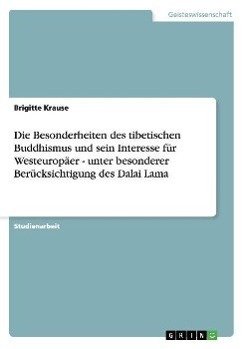 Geisteswissenschaft

Brigitte Krause

Die Besonderheiten des tibetischen Buddhismus und sein Interesse für Westeuropäer - unter besonderer Berücksichtigung des Dalai Lama

Studienarbeit

GRIN